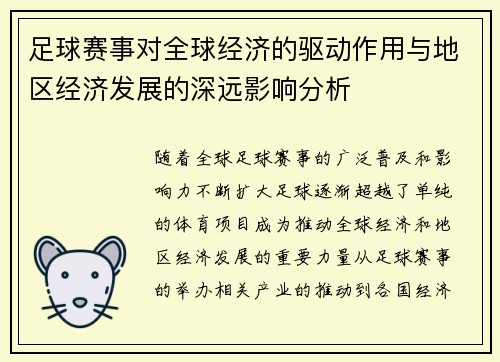 足球赛事对全球经济的驱动作用与地区经济发展的深远影响分析

随着全球足球赛事的广泛普及和影响力不断扩大足球逐渐超越了单纯的体育项目成为推动全球经济和地区经济发展的重要力量从足球赛事的举办相关产业的推动到各国经济